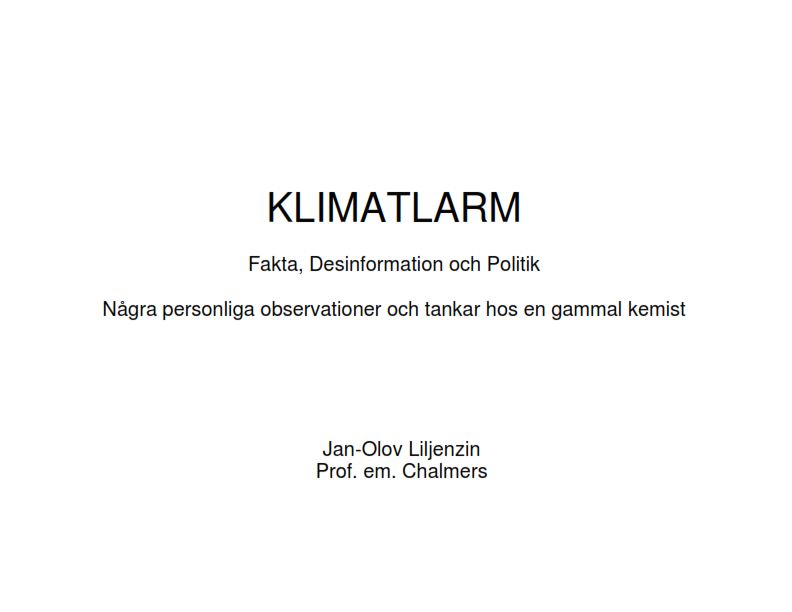 KLIMATLARM

Fakta, Desinformation och Politik

Några personliga observationer och tankar hos en gammal kemist

Jan-Olov Liljenzin
Prof. em. Chalmers